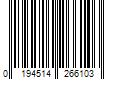 0 194514 266103